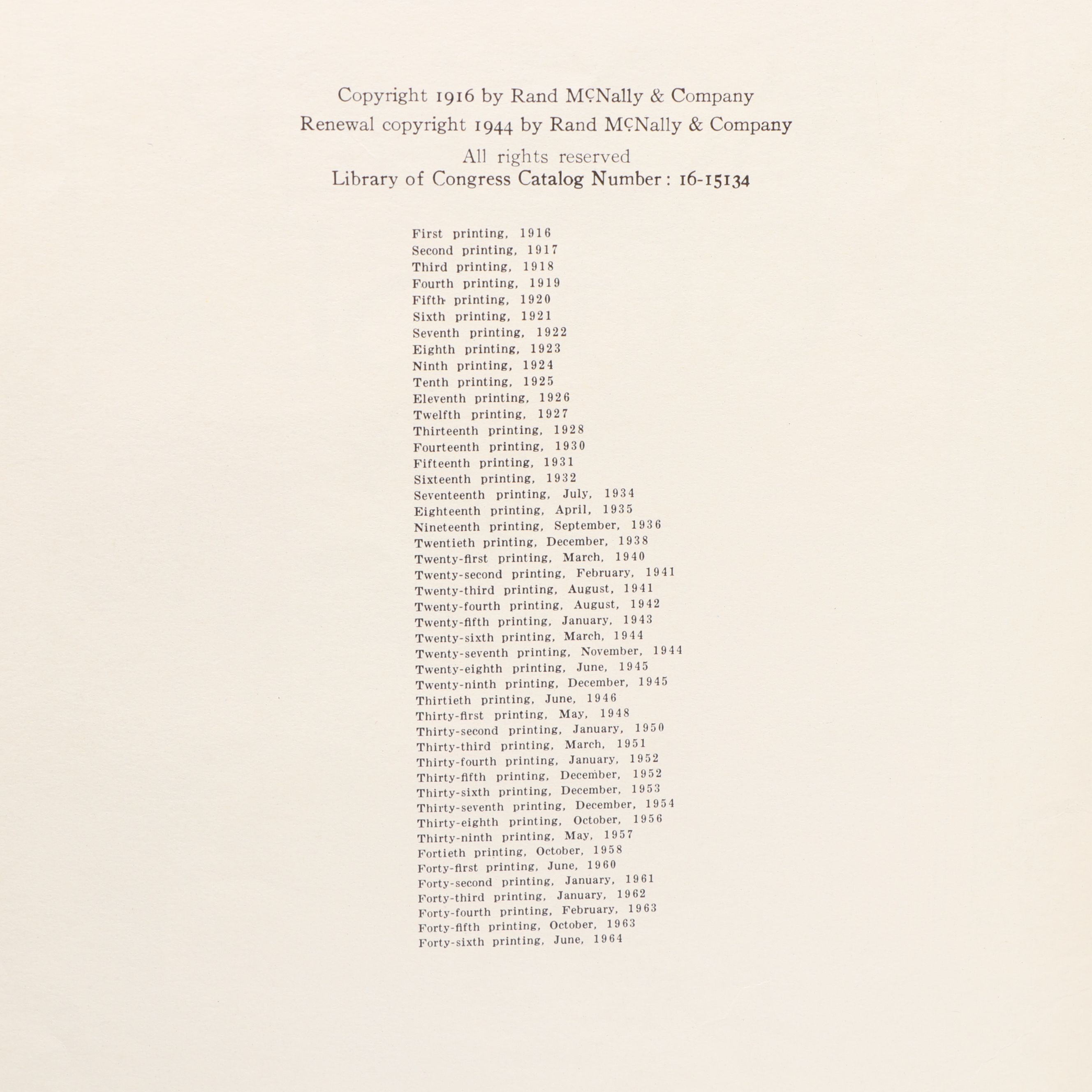 Copyright 1916 by Rand McNally & Company
Renewal copyright 1944 by Rand McNally & Company
All rights reserved
Library of Congress Catalog Number: 16-15134

First printing, 1916
Second printing, 1917
Third printing, 1918
Fourth printing, 1919
Fifth printing, 1920
Sixth printing, 1921
Seventh printing, 1922
Eighth printing, 1923
Ninth printing, 1924
Tenth printing, 1925
Eleventh printing, 1926
Twelfth printing, 1927
Thirteenth printing, 1928
Fourteenth printing, 1930
Fifteenth printing, 1931
Sixteenth printing, 1932
Seventeenth printing, July, 1934
Eighteenth printing, April, 1935
Nineteenth printing, September, 1936
Twentieth printing, December, 1938
Twenty-first printing, March, 1940
Twenty-second printing, February, 1941
Twenty-third printing, August, 1941
Twenty-fourth printing, August, 1942
Twenty-fifth printing, January, 1943
Twenty-sixth printing, March, 1944
Twenty-seventh printing, November, 1944
Twenty-eighth printing, June, 1945
Twenty-ninth printing, December, 1945
Thirtieth printing, June, 1946
Thirty-first printing, May, 1948
Thirty-second printing, January, 1950
Thirty-third printing, March, 1951
Thirty-fourth printing, January, 1952
Thirty-fifth printing, December, 1952
Thirty-sixth printing, December, 1953
Thirty-seventh printing, December, 1954
Thirty-eighth printing, October, 1956
Thirty-ninth printing, May, 1957
Fortieth printing, October, 1958
Forty-first printing, June, 1960
Forty-second printing, January, 1961
Forty-third printing, January, 1962
Forty-fourth printing, February, 1963
Forty-fifth printing, October, 1963
Forty-sixth printing, June, 1964